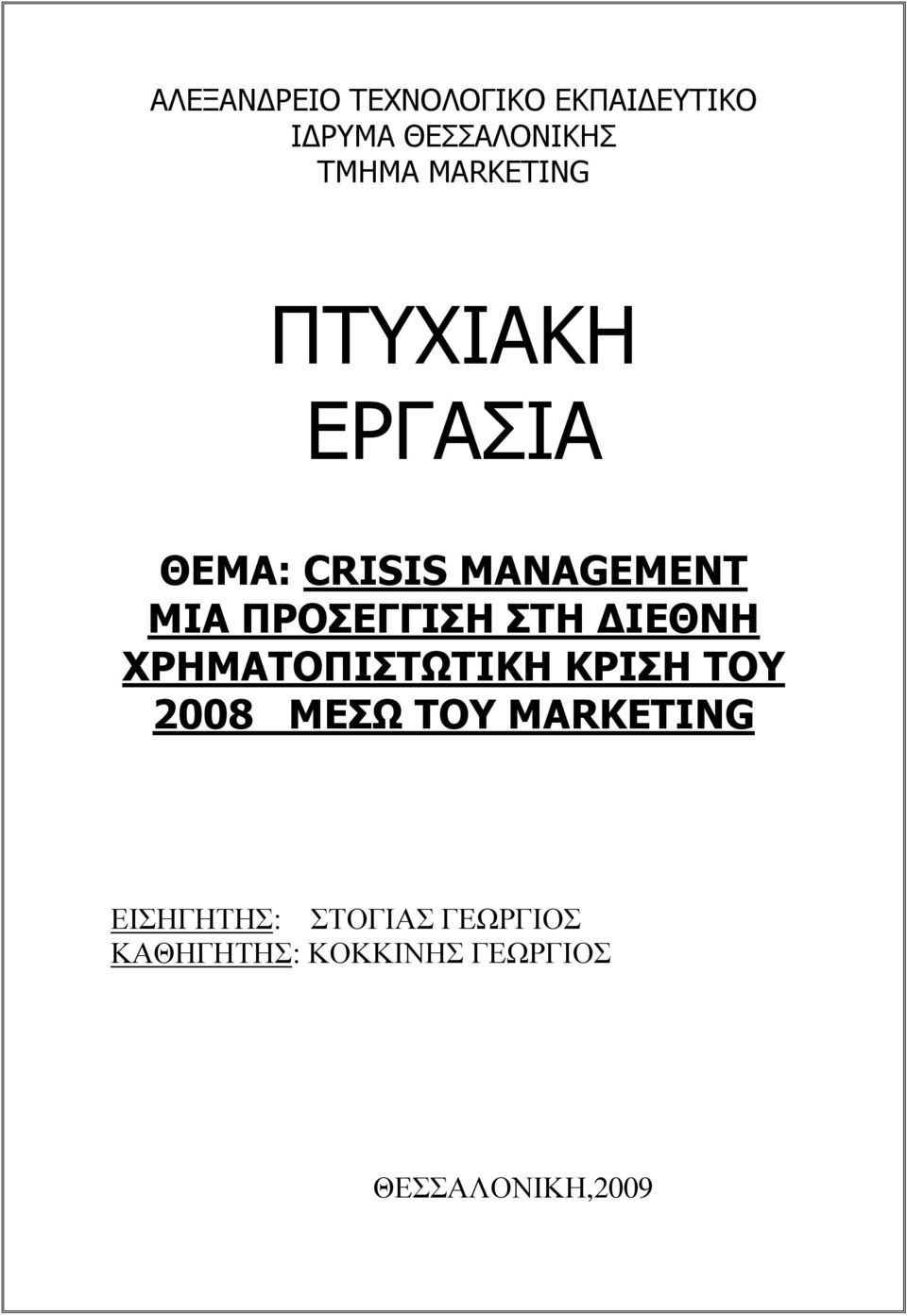 ΑΛΕΞΑΝΔΡΕΙΟ ΤΕΧΝΟΛΟΓΙΚΟ ΕΚΠΑΙΔΕΥΤΙΚΟ ΙΔΡΥΜΑ ΘΕΣΣΑΛΟΝΙΚΗΣ
ΤΜΗΜΑ MARKETING

ΠΤΥΧΙΑΚΗ ΕΡΓΑΣΙΑ

ΘΕΜΑ: CRISIS MANAGEMENT ΜΙΑ ΠΡΟΣΕΓΓΙΣΗ ΣΤΗ ΔΙΕΘΝΗ ΧΡΗΜΑΤΟΠΙΣΤΩΤΙΚΗ ΚΡΙΣΗ ΤΟΥ 2008 ΜΕΣΩ ΤΟΥ MARKETING

ΕΙΣΗΓΗΤΗΣ: ΣΤΟΓΙΑΣ ΓΕΩΡΓΙΟΣ
ΚΑΘΗΓΗΤΗΣ: ΚΟΚΚΙΝΗΣ ΓΕΩΡΓΙΟΣ

ΘΕΣΣΑΛΟΝΙΚΗ,2009